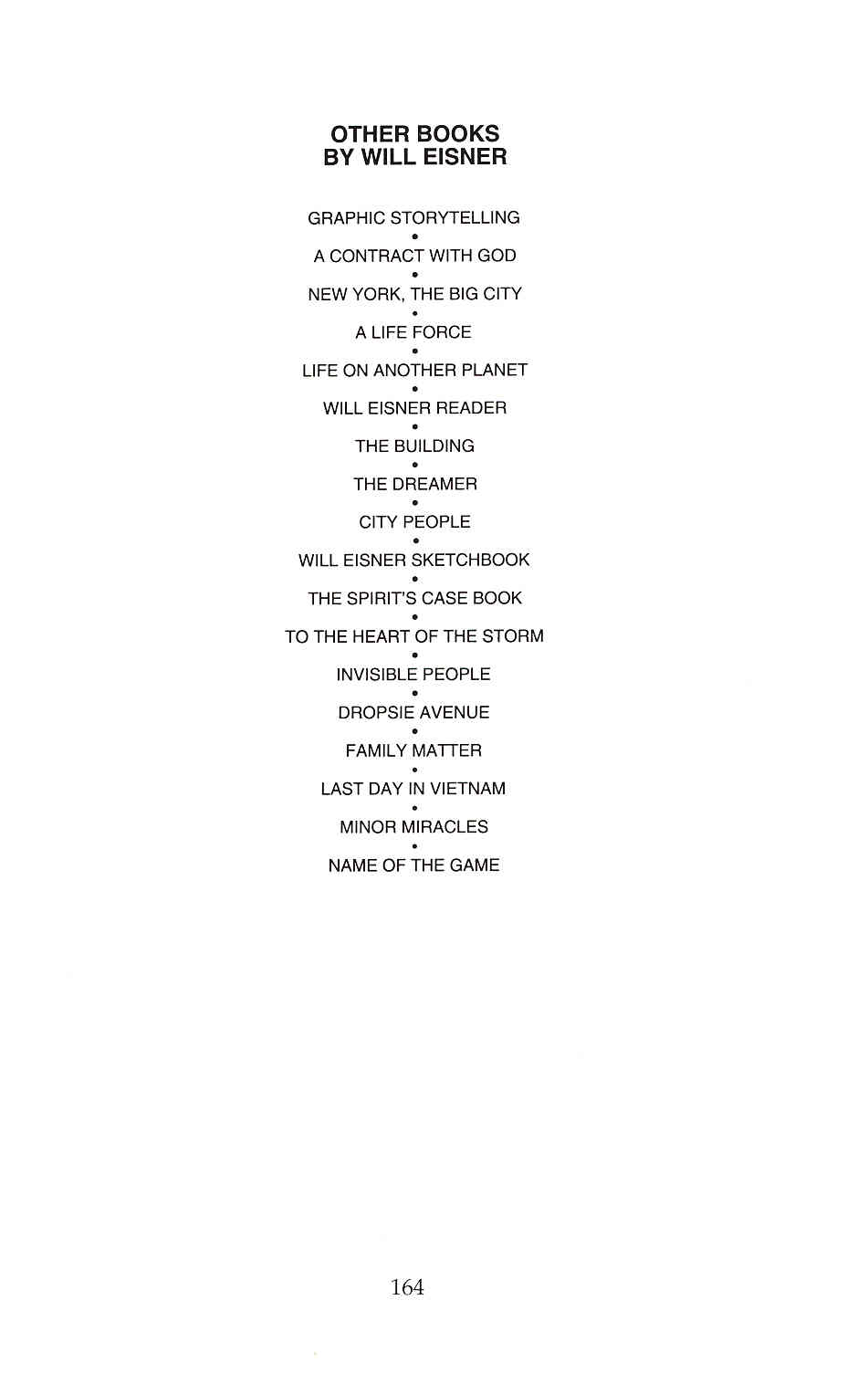 OTHER BOOKS
BY WILL EISNER

GRAPHIC STORYTELLING
•
A CONTRACT WITH GOD
•
NEW YORK, THE BIG CITY
•
A LIFE FORCE
•
LIFE ON ANOTHER PLANET
•
WILL EISNER READER
•
THE BUILDING
•
THE DREAMER
•
CITY PEOPLE
•
WILL EISNER SKETCHBOOK
•
THE SPIRIT'S CASE BOOK
•
TO THE HEART OF THE STORM
•
INVISIBLE PEOPLE
•
DROPSIE AVENUE
•
FAMILY MATTER
•
LAST DAY IN VIETNAM
•
MINOR MIRACLES
•
NAME OF THE GAME

164